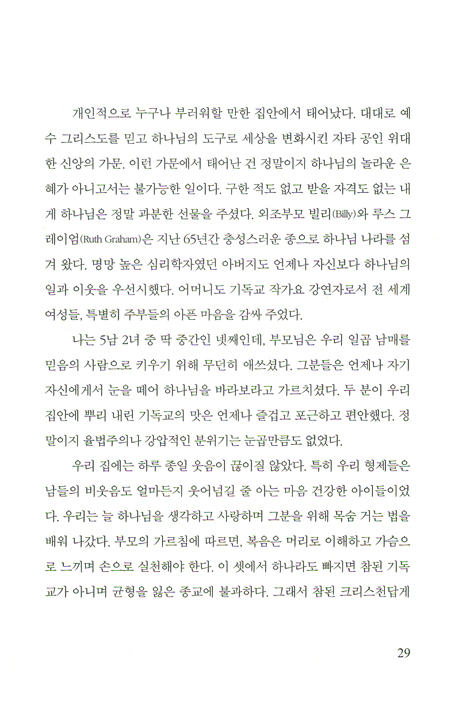 개인적으로 누구나 부러워할 만한 집안에서 태어났다. 대대로 예수 그리스도를 믿고 하나님의 도구로 세상을 변화시킨 자타 공인 위대한 신앙의 가문. 이런 가문에서 태어난 건 정말이지 하나님의 놀라운 은혜가 아니고서는 불가능한 일이다. 구한 적도 없고 받을 자격도 없는 내게 하나님은 정말 과분한 선물을 주셨다. 외조부모 빌리(Billy)와 루스 그레이엄(Ruth Graham)은 지난 65년간 충성스러운 종으로 하나님 나라를 섬겨 왔다. 명망 높은 심리학자였던 아버지도 언제나 자신보다 하나님의 일과 이웃을 우선시했다. 어머니도 기독교 작가요 강연자로서 전 세계 여성들, 특별히 주부들의 아픈 마음을 감싸 주었다.

나는 5남 2녀 중 딱 중간인 넷째인데, 부모님은 우리 일곱 남매를 믿음의 사람으로 키우기 위해 무던히 애쓰셨다. 그분들은 언제나 자기 자신에게서 눈을 떼어 하나님을 바라보라고 가르치셨다. 두 분이 우리 집안에 뿌리 내린 기독교의 맛은 언제나 즐겁고 포근하고 편안했다. 정말이지 율법주의나 강압적인 분위기는 눈곱만큼도 없었다.

우리 집에는 하루 종일 웃음이 끊이질 않았다. 특히 우리 형제들은 남들의 비웃음도 얼마든지 웃어넘길 줄 아는 마음 건강한 아이들이었다. 우리는 늘 하나님을 생각하고 사랑하며 그분을 위해 목숨 거는 법을 배워 나갔다. 부모의 가르침에 따르면, 복음은 머리로 이해하고 가슴으로 느끼며 손으로 실천해야 한다. 이 셋에서 하나라도 빠지면 참된 기독교가 아니며 균형을 잃은 종교에 불과하다. 그래서 참된 크리스천답게

29